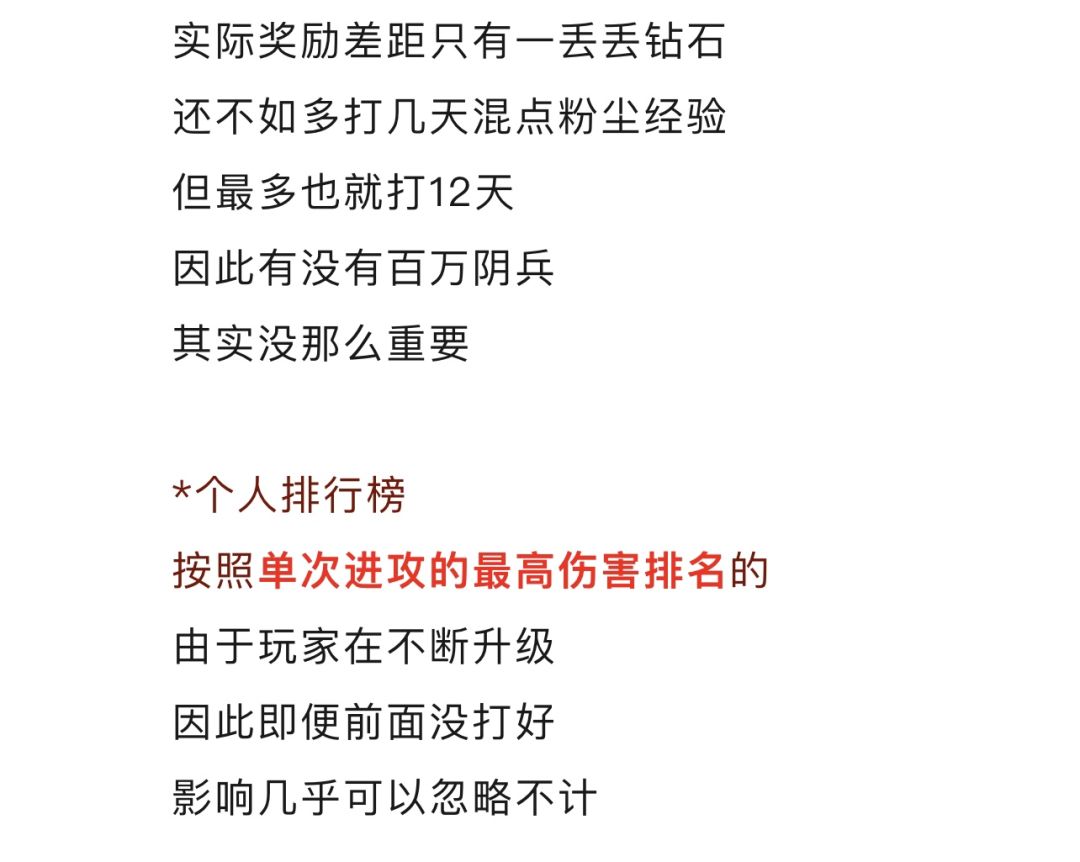 实际奖励差距只有一丢丢钻石
还不如多打几天混点粉尘经验
但最多也就打12天
因此有没有百万阴兵
其实没那么重要

*个人排行榜
按照单次进攻的最高伤害排名的
由于玩家在不断升级
因此即便前面没打好
影响几乎可以忽略不计